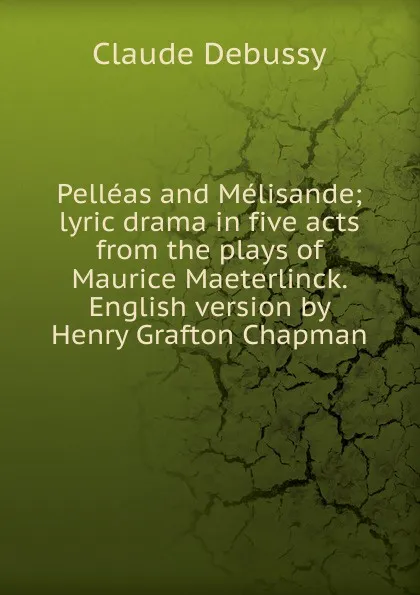 Claude Debussy

Pelléas and Mélisande; lyric drama in five acts from the plays of Maurice Maeterlinck. English version by Henry Grafton Chapman